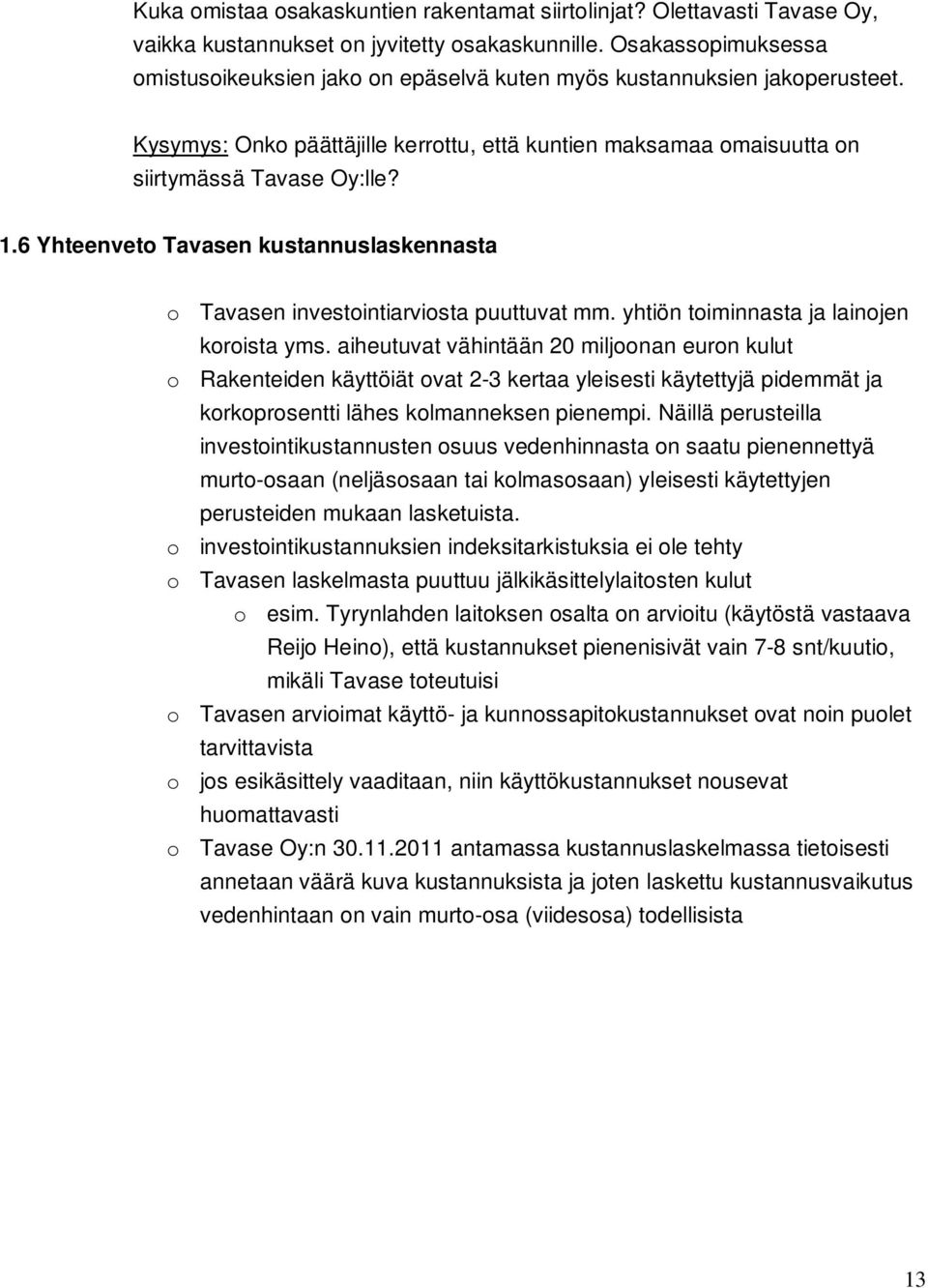 Kuka omistaa osakaskuntien rakentamat siirtolinjat? Olettavasti Tavase Oy, vaikka kustannukset on jyvitetty osakaskunnille. Osakassopimuksessa omistusoikeuksien jako on epäselvä kuten myös kustannuksien jakoperusteet.

Kysymys: Onko päättäjille kerrottu, että kuntien maksamaa omaisuutta on siirtymässä Tavase Oy:lle?

1.6 Yhteenveto Tavasen kustannuslaskennasta

o Tavasen investointiarviosta puuttuvat mm. yhtiön toiminnasta ja lainojen koroista yms. aiheutuvat vähintään 20 miljoonan euron kulut
o Rakenteiden käyttöiät ovat 2-3 kertaa yleisesti käytettyjä pidemmät ja korkoprosentti lähes kolmanneksen pienempi. Näillä perusteilla investointikustannusten osuus vedenhinnasta on saatu pienennettyä murto-osaan (neljäsosaan tai kolmasosaan) yleisesti käytettyjen perusteiden mukaan lasketuista.
o investointikustannuksien indeksitarkistuksia ei ole tehty
o Tavasen laskelmasta puuttuu jälkikäsittelylaitosten kulut
o esim. Tyrynlahden laitoksen osalta on arvioitu (käytöstä vastaava Reijo Heino), että kustannukset pienenisivät vain 7-8 snt/kuutio, mikäli Tavase toteutuisi
o Tavasen arvioimat käyttö- ja kunnossapitokustannukset ovat noin puolet tarvittavista
o jos esikäsittely vaaditaan, niin käyttökustannukset nousevat huomattavasti
o Tavase Oy:n 30.11.2011 antamassa kustannuslaskelmassa tietoisesti annetaan väärä kuva kustannuksista ja joten laskettu kustannusvaikutus vedenhintaan on vain murto-osa (viidesosa) todellisista

13